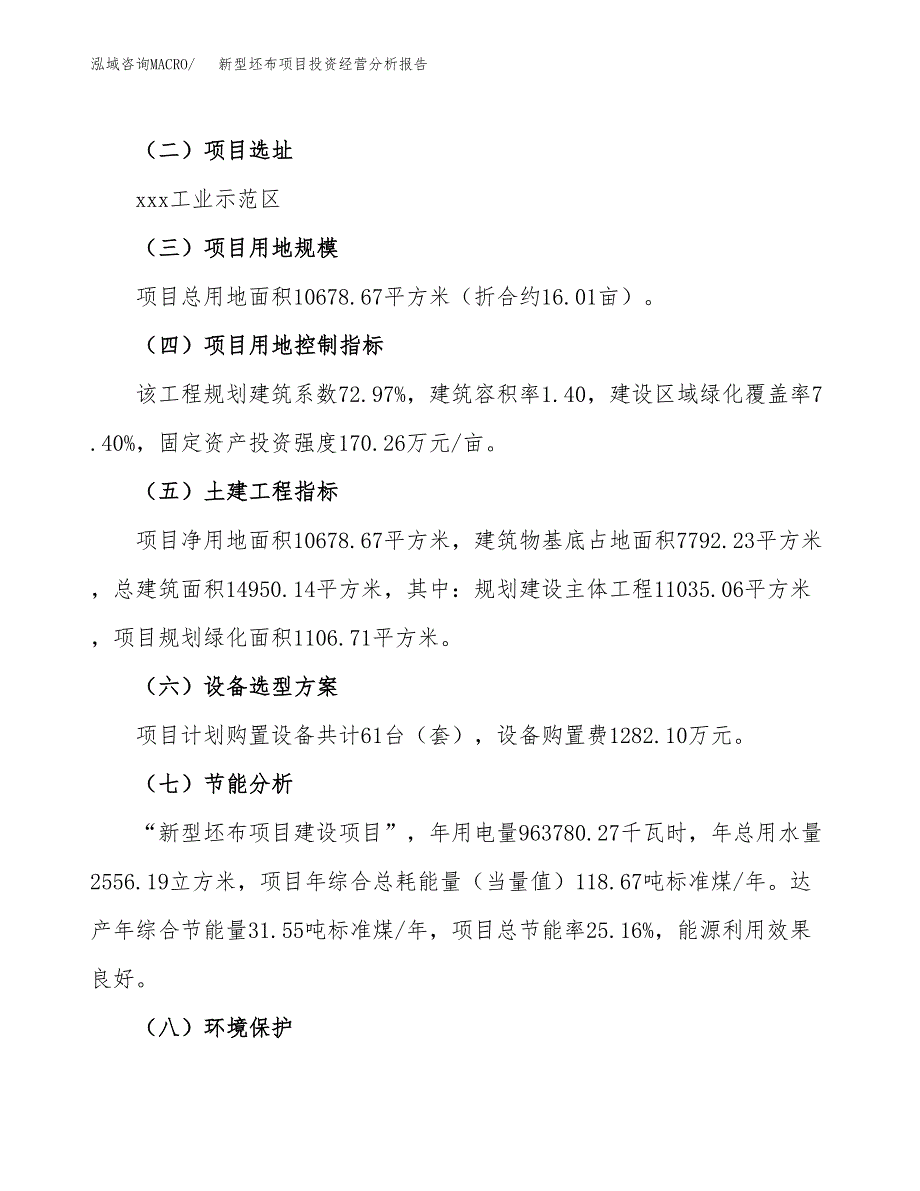 泓域咨询MACRO/　新型坯布项目投资经营分析报告

（二）项目选址

xxx工业示范区

（三）项目用地规模

项目总用地面积10678.67平方米（折合约16.01亩）。

（四）项目用地控制指标

该工程规划建筑系数72.97%，建筑容积率1.40，建设区域绿化覆盖率7.40%，固定资产投资强度170.26万元/亩。

（五）土建工程指标

项目净用地面积10678.67平方米，建筑物基底占地面积7792.23平方米，总建筑面积14950.14平方米，其中：规划建设主体工程11035.06平方米，项目规划绿化面积1106.71平方米。

（六）设备选型方案

项目计划购置设备共计61台（套），设备购置费1282.10万元。

（七）节能分析

“新型坯布项目建设项目”，年用电量963780.27千瓦时，年总用水量2556.19立方米，项目年综合总耗能量（当量值）118.67吨标准煤/年。达产年综合节能量31.55吨标准煤/年，项目总节能率25.16%，能源利用效果良好。

（八）环境保护